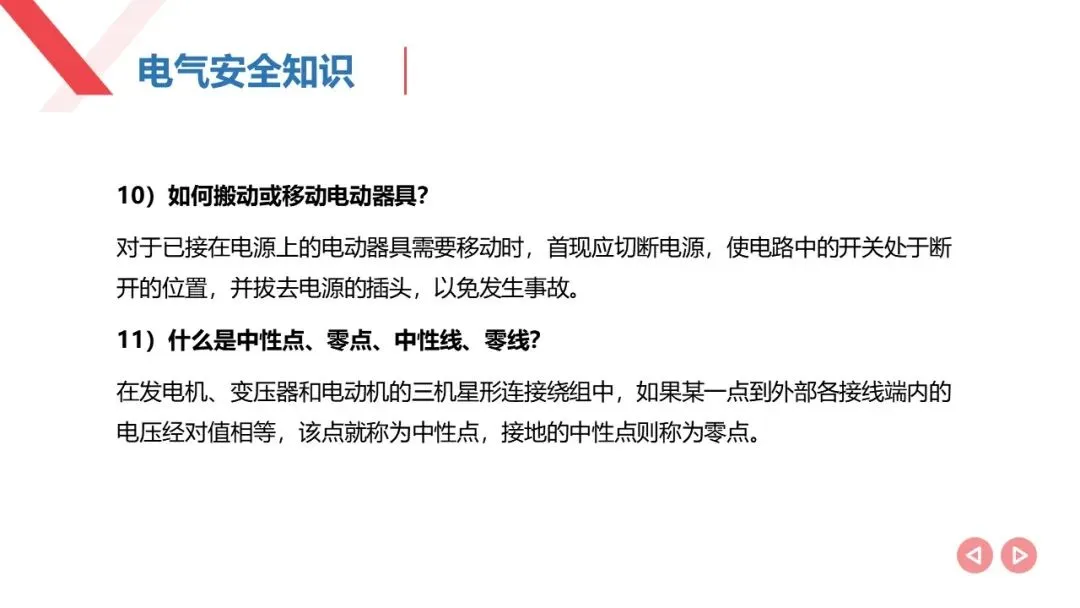 电气安全知识

10）如何搬动或移动电动器具?

对于已接在电源上的电动器具需要移动时，首现应切断电源，使电路中的开关处于断开的位置，并拔去电源的插头，以免发生事故。

11）什么是中性点、零点、中性线、零线?

在发电机、变压器和电动机的三机星形连接绕组中，如果某一点到外部各接线端内的电压经对值相等，该点就称为中性点，接地的中性点则称为零点。